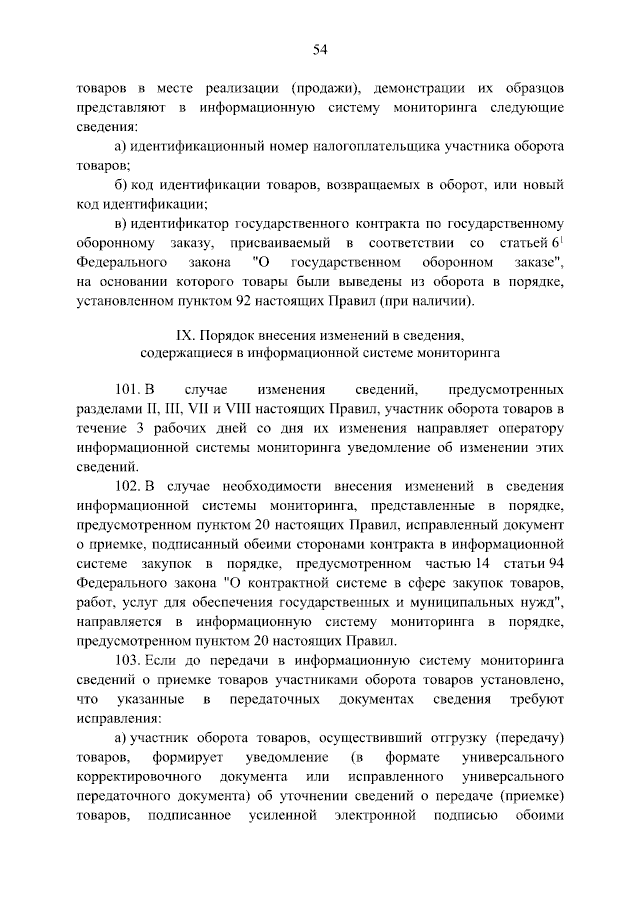 54

товаров в месте реализации (продажи), демонстрации их образцов представляют в информационную систему мониторинга следующие сведения:

а) идентификационный номер налогоплательщика участника оборота товаров;

б) код идентификации товаров, возвращаемых в оборот, или новый код идентификации;

в) идентификатор государственного контракта по государственному оборонному заказу, присваиваемый в соответствии со статьей $6^1$ Федерального закона "О государственном оборонном заказе", на основании которого товары были выведены из оборота в порядке, установленном пунктом 92 настоящих Правил (при наличии).

IX. Порядок внесения изменений в сведения, содержащиеся в информационной системе мониторинга

101. В случае изменения сведений, предусмотренных разделами II, III, VII и VIII настоящих Правил, участник оборота товаров в течение 3 рабочих дней со дня их изменения направляет оператору информационной системы мониторинга уведомление об изменении этих сведений.

102. В случае необходимости внесения изменений в сведения информационной системы мониторинга, представленные в порядке, предусмотренном пунктом 20 настоящих Правил, исправленный документ о приемке, подписанный обеими сторонами контракта в информационной системе закупок в порядке, предусмотренном частью 14 статьи 94 Федерального закона "О контрактной системе в сфере закупок товаров, работ, услуг для обеспечения государственных и муниципальных нужд", направляется в информационную систему мониторинга в порядке, предусмотренном пунктом 20 настоящих Правил.

103. Если до передачи в информационную систему мониторинга сведений о приемке товаров участниками оборота товаров установлено, что указанные в передаточных документах сведения требуют исправления:

а) участник оборота товаров, осуществивший отгрузку (передачу) товаров, формирует уведомление (в формате универсального корректировочного документа или исправленного универсального передаточного документа) об уточнении сведений о передаче (приемке) товаров, подписанное усиленной электронной подписью обоими